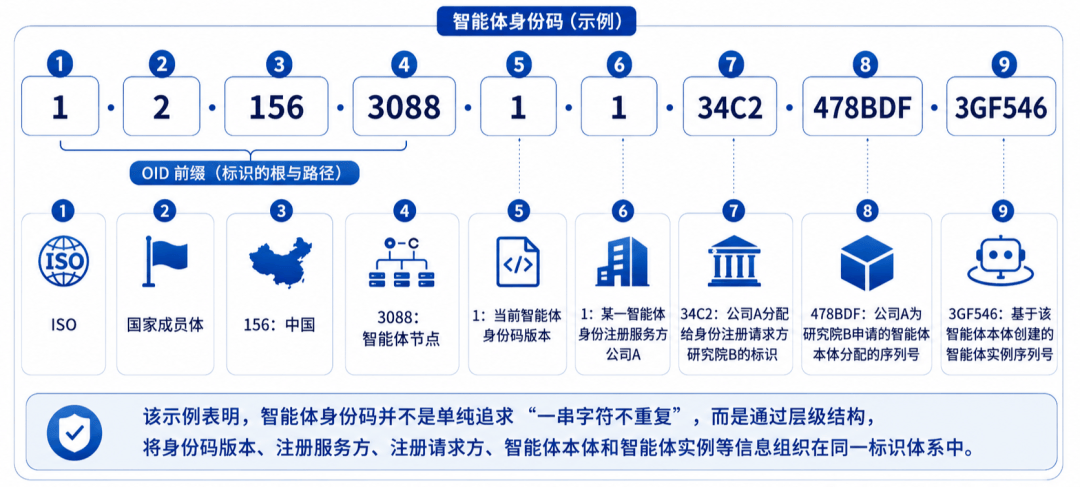 智能体身份码（示例）

1 2 3 4 5 6 7 8 9

1 · 2 · 156 · 3088 · 1 · 1 · 34C2 · 478BDF · 3GF546

OID 前缀（标识的根与路径）

1
ISO
ISO

2
国家成员体

3
156：中国

4
3088：智能体节点

5
1：当前智能体身份码版本

6
1：某一智能体身份注册服务方公司A

7
34C2：公司A分配给身份注册请求方研究院B的标识

8
478BDF：公司A为研究院B申请的智能体本体分配的序列号

9
3GF546：基于该智能体本体创建的智能体实例序列号

该示例表明，智能体身份码并不是单纯追求“一串字符不重复”，而是通过层级结构，将身份码版本、注册服务方、注册请求方、智能体本体和智能体实例等信息组织在同一标识体系中。